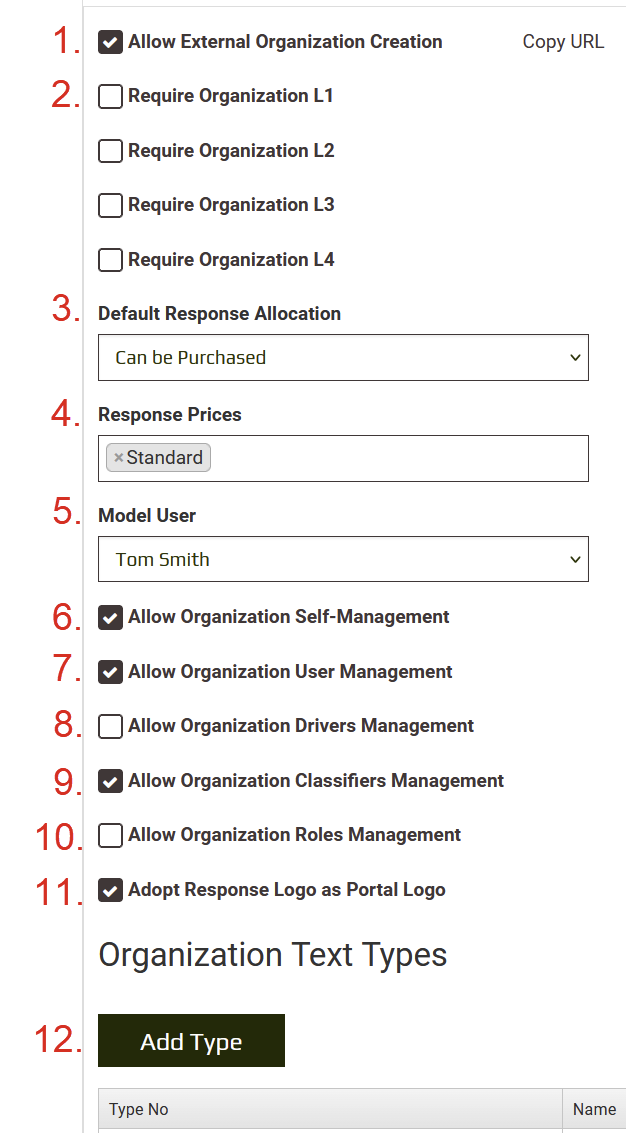 1. Allow External Organization Creation Copy URL

2. Require Organization L1

Require Organization L2

Require Organization L3

Require Organization L4

3. Default Response Allocation

Can be Purchased

4. Response Prices

× Standard

5. Model User

Tom Smith

6. Allow Organization Self-Management

7. Allow Organization User Management

8. Allow Organization Drivers Management

9. Allow Organization Classifiers Management

10. Allow Organization Roles Management

11. Adopt Response Logo as Portal Logo

Organization Text Types

12. Add Type

| Type No | Name |
|---|---|